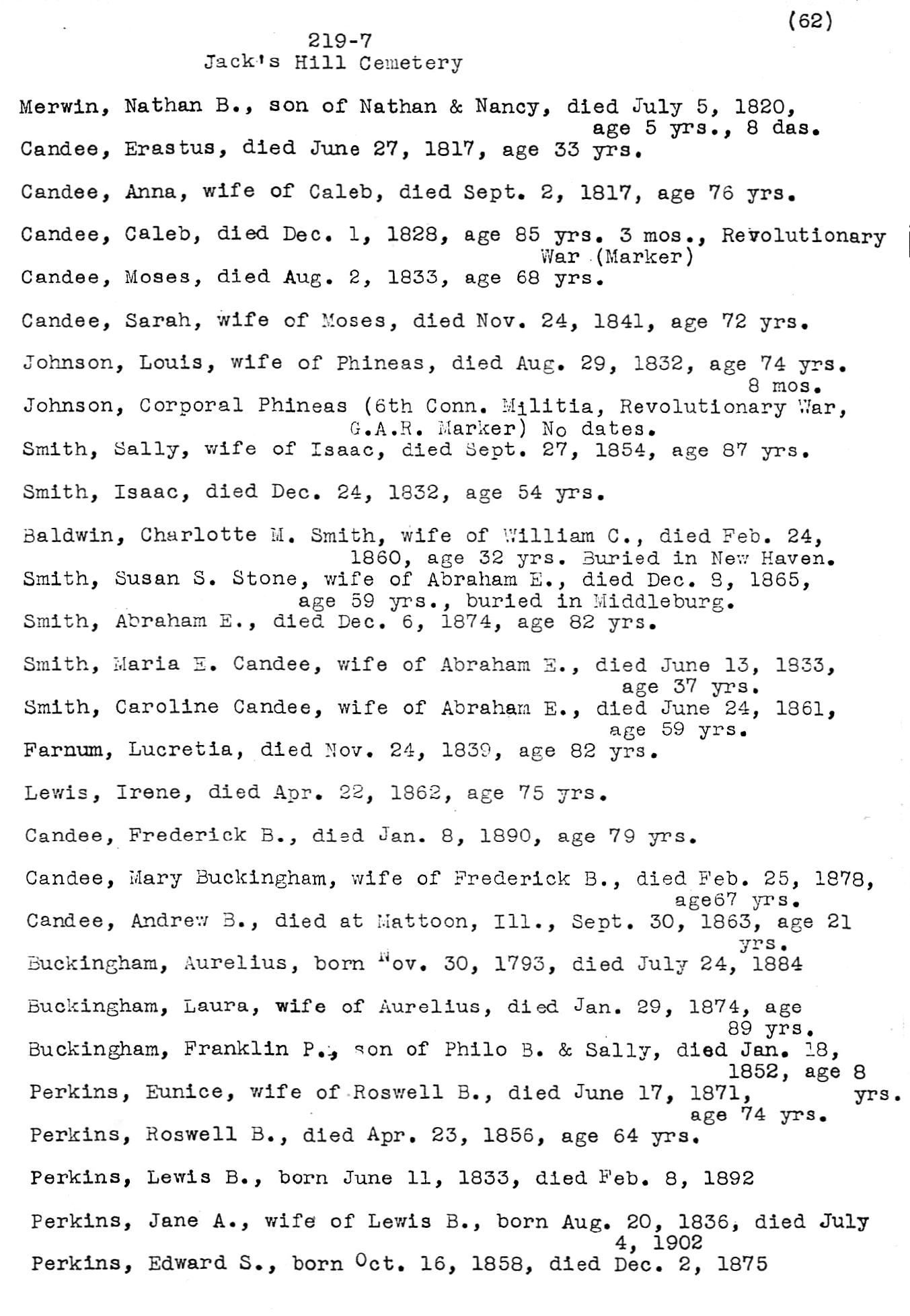 (62)

219-7
Jack's Hill Cemetery

Merwin, Nathan B., son of Nathan & Nancy, died July 5, 1820, age 5 yrs., 8 das.

Candee, Erastus, died June 27, 1817, age 33 yrs.

Candee, Anna, wife of Caleb, died Sept. 2, 1817, age 76 yrs.

Candee, Caleb, died Dec. 1, 1828, age 85 yrs. 3 mos., Revolutionary War (Marker)

Candee, Moses, died Aug. 2, 1833, age 68 yrs.

Candee, Sarah, wife of Moses, died Nov. 24, 1841, age 72 yrs.

Johnson, Louis, wife of Phineas, died Aug. 29, 1832, age 74 yrs. 8 mos.

Johnson, Corporal Phineas (6th Conn. Militia, Revolutionary War, G.A.R. Marker) No dates.

Smith, Sally, wife of Isaac, died Sept. 27, 1854, age 87 yrs.

Smith, Isaac, died Dec. 24, 1832, age 54 yrs.

Baldwin, Charlotte M. Smith, wife of William C., died Feb. 24, 1860, age 32 yrs. Buried in New Haven.

Smith, Susan S. Stone, wife of Abraham E., died Dec. 8, 1865, age 59 yrs., buried in Middleburg.

Smith, Abraham E., died Dec. 6, 1874, age 82 yrs.

Smith, Maria E. Candee, wife of Abraham E., died June 13, 1833, age 37 yrs.

Smith, Caroline Candee, wife of Abraham E., died June 24, 1861, age 59 yrs.

Farnum, Lucretia, died Nov. 24, 1839, age 82 yrs.

Lewis, Irene, died Apr. 22, 1862, age 75 yrs.

Candee, Frederick B., died Jan. 8, 1890, age 79 yrs.

Candee, Mary Buckingham, wife of Frederick B., died Feb. 25, 1878, age67 yrs.

Candee, Andrew B., died at Mattoon, Ill., Sept. 30, 1863, age 21 yrs.

Buckingham, Aurelius, born Nov. 30, 1793, died July 24, 1884

Buckingham, Laura, wife of Aurelius, died Jan. 29, 1874, age 89 yrs.

Buckingham, Franklin P., son of Philo B. & Sally, died Jan. 18, 1852, age 8 yrs.

Perkins, Eunice, wife of Roswell B., died June 17, 1871, age 74 yrs.

Perkins, Roswell B., died Apr. 23, 1856, age 64 yrs.

Perkins, Lewis B., born June 11, 1833, died Feb. 8, 1892

Perkins, Jane A., wife of Lewis B., born Aug. 20, 1836, died July 4, 1902

Perkins, Edward S., born Oct. 16, 1858, died Dec. 2, 1875